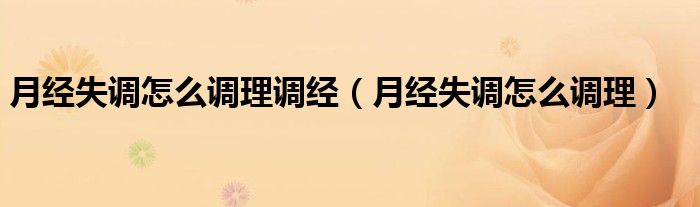 月经失调怎么调理调经（月经失调怎么调理）